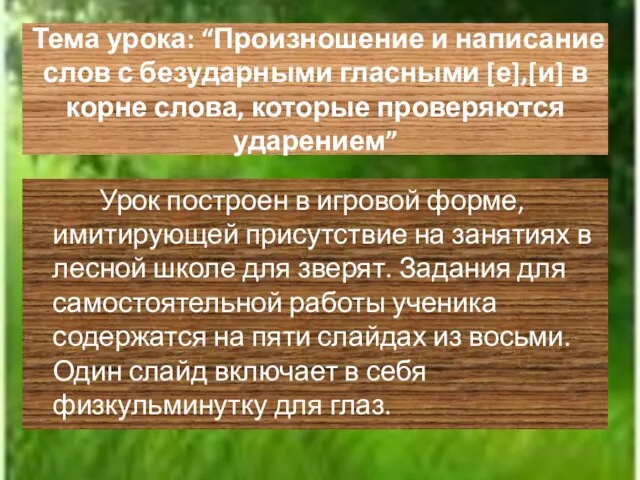 Тема урока: “Произношение и написание слов с безударными гласными [е],[и] в корне слова, которые проверяются ударением”

Урок построен в игровой форме, имитирующей присутствие на занятиях в лесной школе для зверят. Задания для самостоятельной работы ученика содержатся на пяти слайдах из восьми. Один слайд включает в себя физкульминутку для глаз.